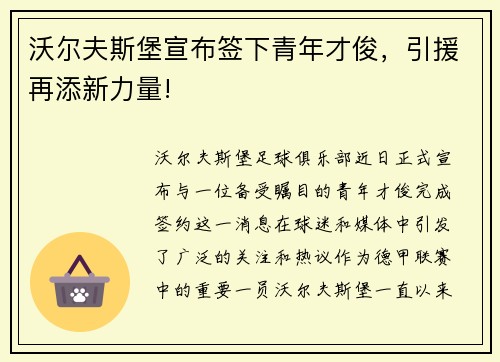 沃尔夫斯堡宣布签下青年才俊，引援再添新力量!

沃尔夫斯堡足球俱乐部近日正式宣布与一位备受瞩目的青年才俊完成签约这一消息在球迷和媒体中引发了广泛的关注和热议作为德甲联赛中的重要一员沃尔夫斯堡一直以来